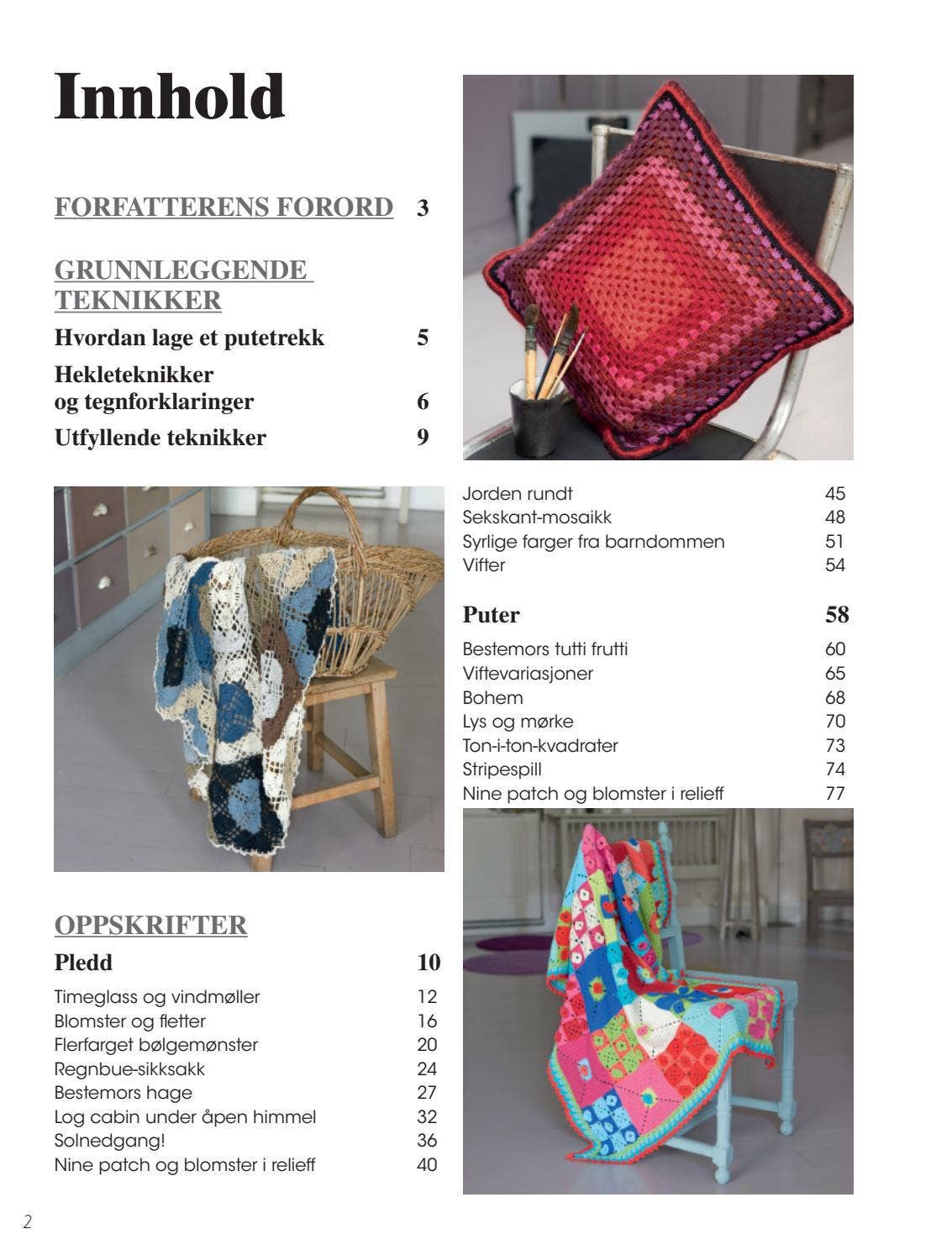 Innhold

FORFATTERENS FORORD 3

GRUNNLEGGENDE TEKNIKKER

Hvordan lage et putetrekk 5

Hekleteknikker og tegnforklaringer 6

Utfyllende teknikker 9

OPPSKRIFTER

Pledd 10

Timeglass og vindmøller 12
Blomster og fletter 16
Flerfarget bølgemønster 20
Regnbue-sikksakk 24
Bestemors hage 27
Log cabin under åpen himmel 32
Solnedgang! 36
Nine patch og blomster i relieff 40

Jorden rundt 45
Sekskant-mosaikk 48
Syrlige farger fra barndommen 51
Vifter 54

Puter 58

Bestemors tutti frutti 60
Viftevariasjoner 65
Bohem 68
Lys og mørke 70
Ton-i-ton-kvadrater 73
Stripespill 74
Nine patch og blomster i relieff 77

2